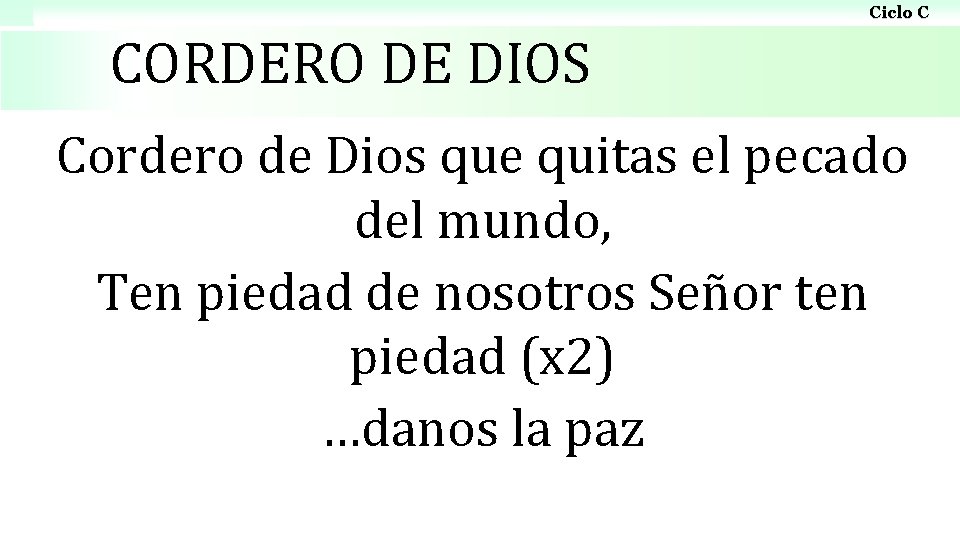 Ciclo C

CORDERO DE DIOS

Cordero de Dios que quitas el pecado del mundo,
Ten piedad de nosotros Señor ten piedad (x2)
…danos la paz